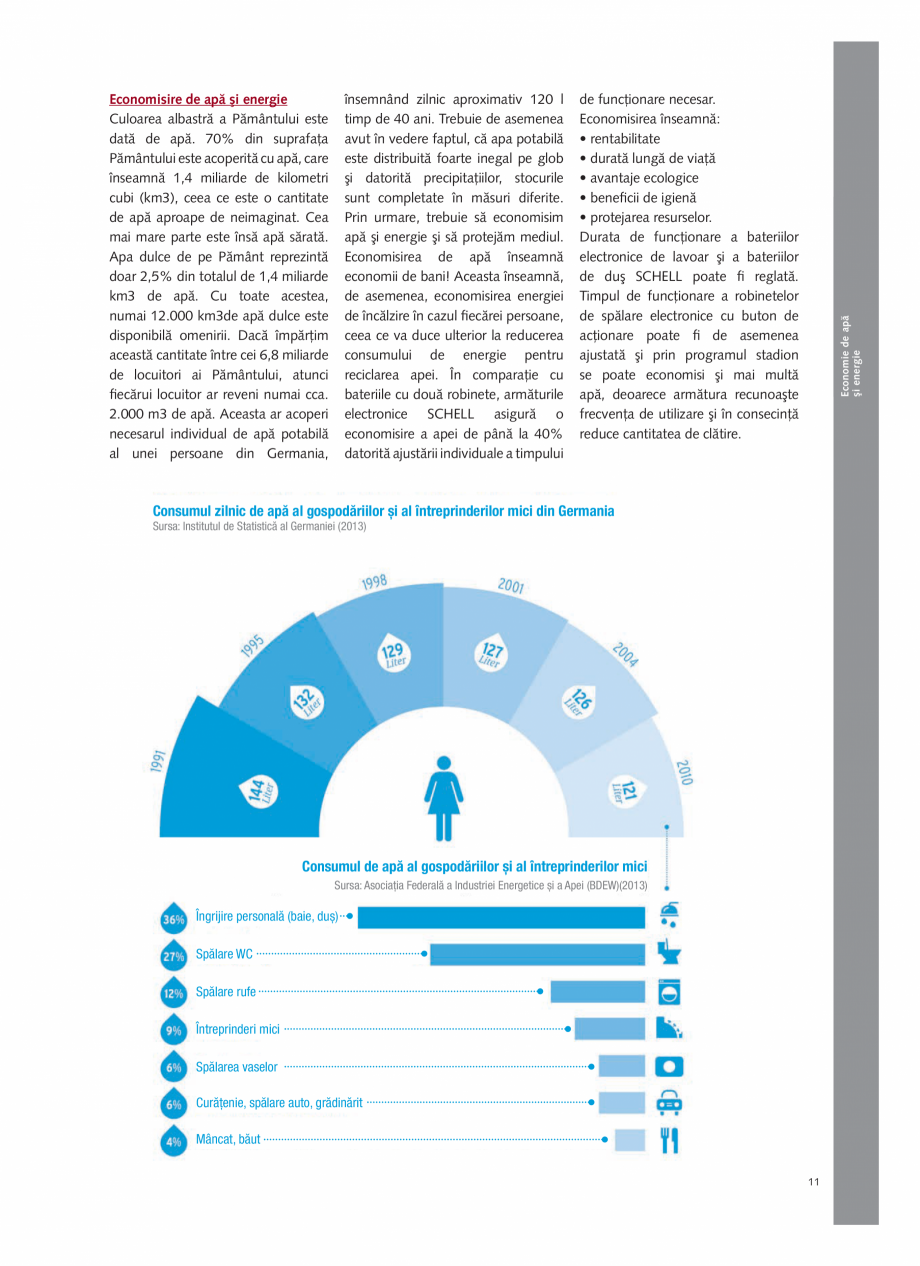 Economisire de apă şi energie
Culoarea albastră a Pământului este dată de apă. 70% din suprafaţa Pământului este acoperită cu apă, care înseamnă 1,4 miliarde de kilometri cubi (km3), ceea ce este o cantitate de apă aproape de neimaginat. Cea mai mare parte este însă apă sărată. Apa dulce de pe Pământ reprezintă doar 2,5% din totalul de 1,4 miliarde km3 de apă. Cu toate acestea, numai 12.000 km3de apă dulce este disponibilă omenirii. Dacă împărţim această cantitate între cei 6,8 miliarde de locuitori ai Pământului, atunci fiecărui locuitor ar reveni numai cca. 2.000 m3 de apă. Aceasta ar acoperi necesarul individual de apă potabilă al unei persoane din Germania, însemnând zilnic aproximativ 120 l timp de 40 ani. Trebuie de asemenea avut în vedere faptul, că apa potabilă este distribuită foarte inegal pe glob şi datorită precipitaţiilor, stocurile sunt completate în măsuri diferite. Prin urmare, trebuie să economisim apă şi energie şi să protejăm mediul. Economisirea de apă înseamnă economii de bani! Aceasta înseamnă, de asemenea, economisirea energiei de încălzire în cazul fiecărei persoane, ceea ce va duce ulterior la reducerea consumului de energie pentru reciclarea apei. În comparaţie cu bateriile cu două robinete, armăturile electronice SCHELL asigură o economisire a apei de până la 40% datorită ajustării individuale a timpului de funcţionare necesar.
Economisirea înseamnă:
• rentabilitate
• durată lungă de viaţă
• avantaje ecologice
• beneficii de igienă
• protejarea resurselor.
Durata de funcţionare a bateriilor electronice de lavoar şi a bateriilor de duş SCHELL poate fi reglată. Timpul de funcţionare a robinetelor de spălare electronice cu buton de acţionare poate fi de asemenea ajustată şi prin programul stadion se poate economisi şi mai multă apă, deoarece armătura recunoaşte frecvenţa de utilizare şi în consecinţă reduce cantitatea de clătire.

Economie de apă şi energie

Consumul zilnic de apă al gospodăriilor şi al întreprinderilor mici din Germania
Sursa: Institutul de Statistică al Germaniei (2013)

1991 144 Liter
1995 132 Liter
1998 129 Liter
2001 127 Liter
2004 126 Liter
2010 121 Liter

Consumul de apă al gospodăriilor şi al întreprinderilor mici
Sursa: Asociaţia Federală a Industriei Energetice şi a Apei (BDEW)(2013)

36% Îngrijire personală (baie, duş)
27% Spălare WC
12% Spălare rufe
9% Întreprinderi mici
6% Spălarea vaselor
6% Curăţenie, spălare auto, grădinărit
4% Mâncat, băut

11